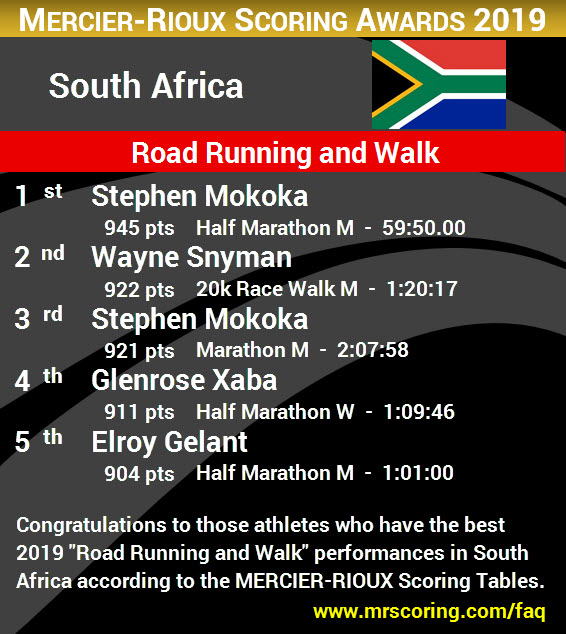 MERCIER-RIOUX SCORING AWARDS 2019

South Africa

Road Running and Walk

1 st Stephen Mokoka
945 pts Half Marathon M - 59:50.00

2 nd Wayne Snyman
922 pts 20k Race Walk M - 1:20:17

3 rd Stephen Mokoka
921 pts Marathon M - 2:07:58

4 th Glenrose Xaba
911 pts Half Marathon W - 1:09:46

5 th Elroy Gelant
904 pts Half Marathon M - 1:01:00

Congratulations to those athletes who have the best 2019 "Road Running and Walk" performances in South Africa according to the MERCIER-RIOUX Scoring Tables.

www.mrscoring.com/faq